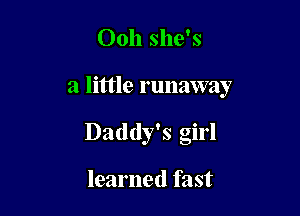 Ooh she's

a little runaway

Daddy's girl

learned fast